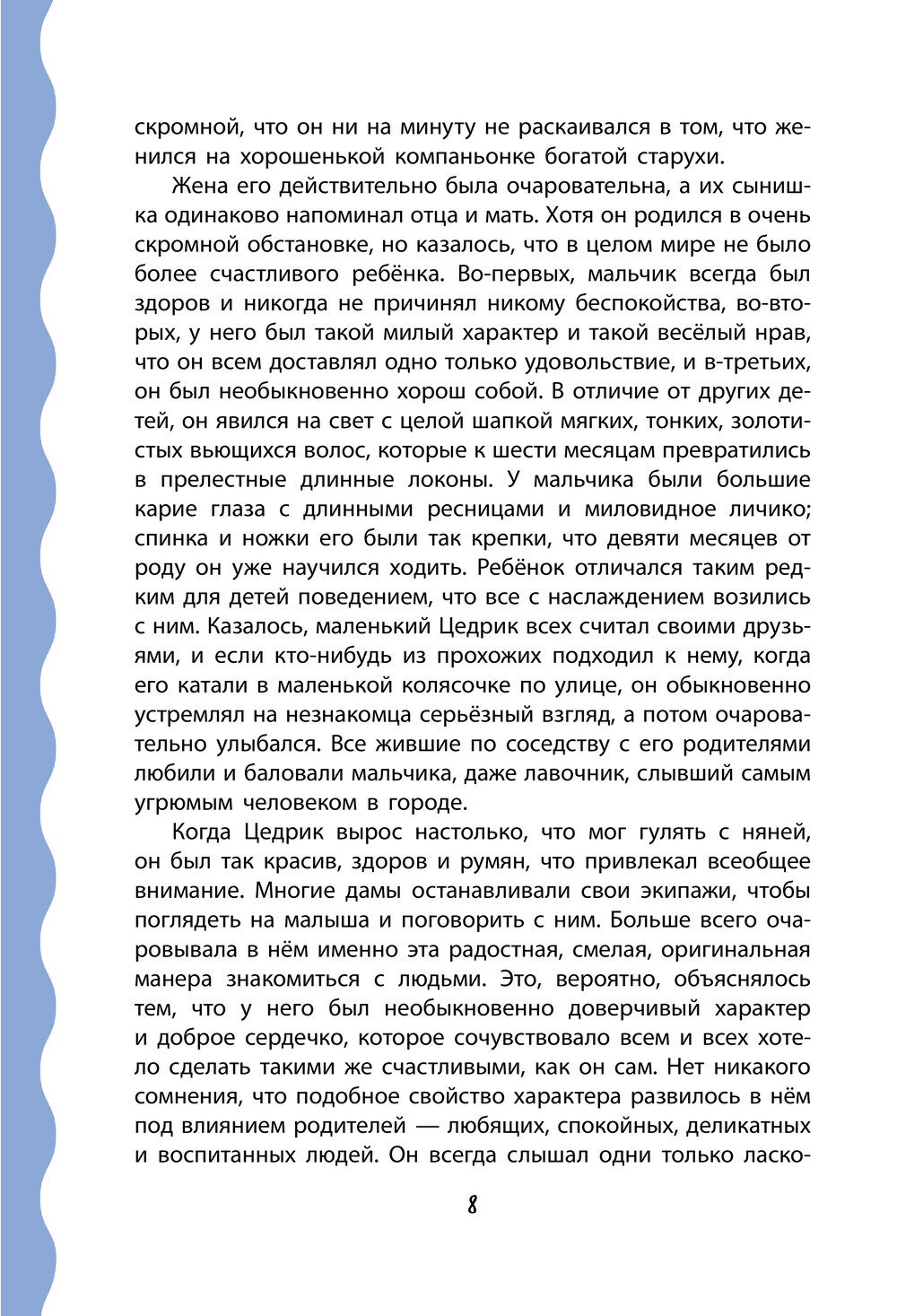 скромной, что он ни на минуту не раскаивался в том, что женился на хорошенькой компаньонке богатой старухи.

Жена его действительно была очаровательна, а их сынишка одинаково напоминал отца и мать. Хотя он родился в очень скромной обстановке, но казалось, что в целом мире не было более счастливого ребёнка. Во-первых, мальчик всегда был здоров и никогда не причинял никому беспокойства, во-вторых, у него был такой милый характер и такой весёлый нрав, что он всем доставлял одно только удовольствие, и в-третьих, он был необыкновенно хорош собой. В отличие от других детей, он явился на свет с целой шапкой мягких, тонких, золотистых вьющихся волос, которые к шести месяцам превратились в прелестные длинные локоны. У мальчика были большие карие глаза с длинными ресницами и миловидное личико; спинка и ножки его были так крепки, что девяти месяцев от роду он уже научился ходить. Ребёнок отличался таким редким для детей поведением, что все с наслаждением возились с ним. Казалось, маленький Цедрик всех считал своими друзьями, и если кто-нибудь из прохожих подходил к нему, когда его катали в маленькой колясочке по улице, он обыкновенно устремлял на незнакомца серьёзный взгляд, а потом очаровательно улыбался. Все жившие по соседству с его родителями любили и баловали мальчика, даже лавочник, слывший самым угрюмым человеком в городе.

Когда Цедрик вырос настолько, что мог гулять с няней, он был так красив, здоров и румян, что привлекал всеобщее внимание. Многие дамы останавливали свои экипажи, чтобы поглядеть на малыша и поговорить с ним. Больше всего очаровывала в нём именно эта радостная, смелая, оригинальная манера знакомиться с людьми. Это, вероятно, объяснялось тем, что у него был необыкновенно доверчивый характер и доброе сердечко, которое сочувствовало всем и всех хотело сделать такими же счастливыми, как он сам. Нет никакого сомнения, что подобное свойство характера развилось в нём под влиянием родителей — любящих, спокойных, деликатных и воспитанных людей. Он всегда слышал одни только ласко-

8